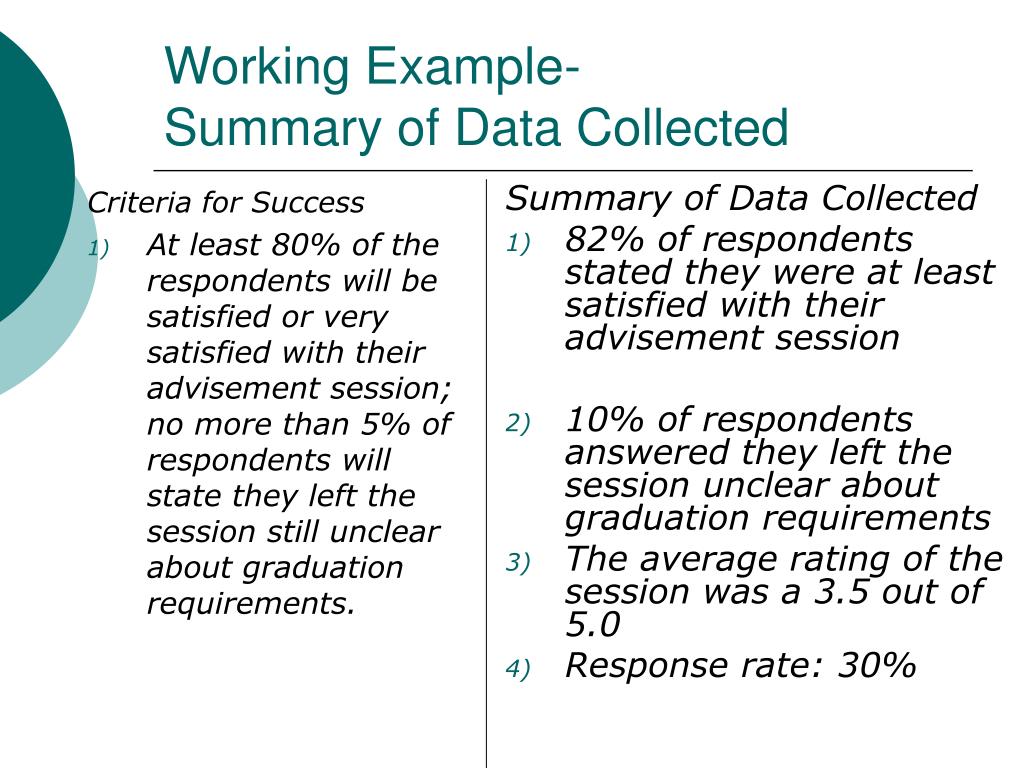 Working Example-
Summary of Data Collected

Criteria for Success

1) At least 80% of the respondents will be satisfied or very satisfied with their advisement session; no more than 5% of respondents will state they left the session still unclear about graduation requirements.

Summary of Data Collected

1) 82% of respondents stated they were at least satisfied with their advisement session

2) 10% of respondents answered they left the session unclear about graduation requirements

3) The average rating of the session was a 3.5 out of 5.0

4) Response rate: 30%